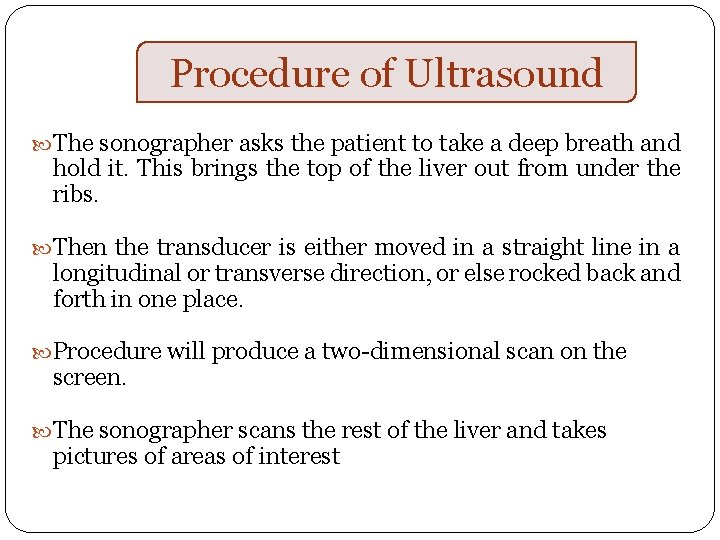 Procedure of Ultrasound

The sonographer asks the patient to take a deep breath and hold it. This brings the top of the liver out from under the ribs.

Then the transducer is either moved in a straight line in a longitudinal or transverse direction, or else rocked back and forth in one place.

Procedure will produce a two-dimensional scan on the screen.

The sonographer scans the rest of the liver and takes pictures of areas of interest